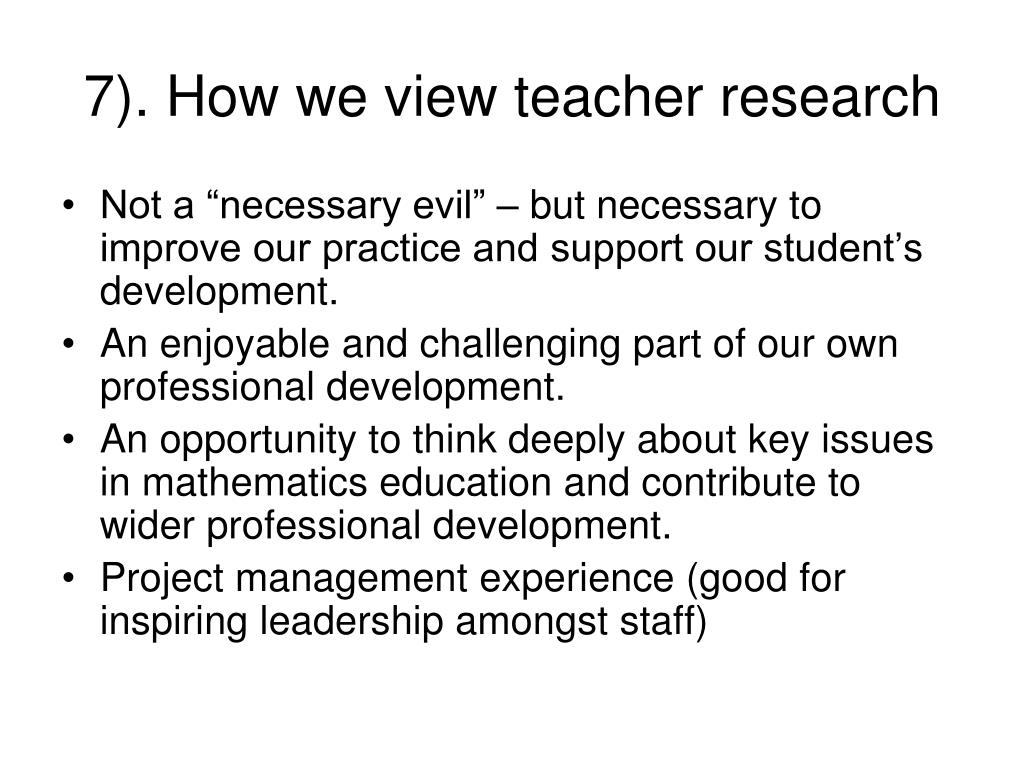 7). How we view teacher research

• Not a “necessary evil” – but necessary to improve our practice and support our student’s development.
• An enjoyable and challenging part of our own professional development.
• An opportunity to think deeply about key issues in mathematics education and contribute to wider professional development.
• Project management experience (good for inspiring leadership amongst staff)